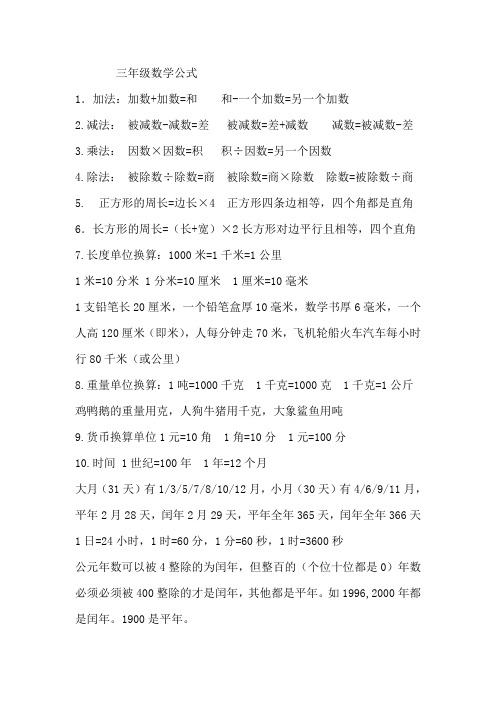 三年级数学公式

1．加法：加数+加数=和　　和-一个加数=另一个加数

2.减法：被减数-减数=差　被减数=差+减数　　减数=被减数-差

3.乘法：因数×因数=积　　积÷因数=另一个因数

4.除法：被除数÷除数=商　被除数=商×除数　除数=被除数÷商

5．　正方形的周长=边长×4　正方形四条边相等，四个角都是直角

6．长方形的周长=（长+宽）×2 长方形对边平行且相等，四个直角

7.长度单位换算：1000 米=1 千米=1 公里

1 米=10 分米　1 分米=10 厘米　1 厘米=10 毫米

1 支铅笔长 20 厘米，一个铅笔盒厚 10 毫米，数学书厚 6 毫米，一个人高 120 厘米（即米），人每分钟走 70 米，飞机轮船火车汽车每小时行 80 千米（或公里）

8.重量单位换算：1 吨=1000 千克　1 千克=1000 克　1 千克=1 公斤

鸡鸭鹅的重量用克，人狗牛猪用千克，大象鲨鱼用吨

9.货币换算单位 1 元=10 角　1 角=10 分　1 元=100 分

10.时间 1 世纪=100 年　1 年=12 个月

大月（31 天）有 1/3/5/7/8/10/12 月，小月（30 天）有 4/6/9/11 月，平年 2 月 28 天，闰年 2 月 29 天，平年全年 365 天，闰年全年 366 天

1 日=24 小时，1 时=60 分，1 分=60 秒，1 时=3600 秒

公元年数可以被 4 整除的为闰年，但整百的（个位十位都是 0）年数必须必须被 400 整除的才是闰年，其他都是平年。如 1996,2000 年都是闰年。1900 是平年。